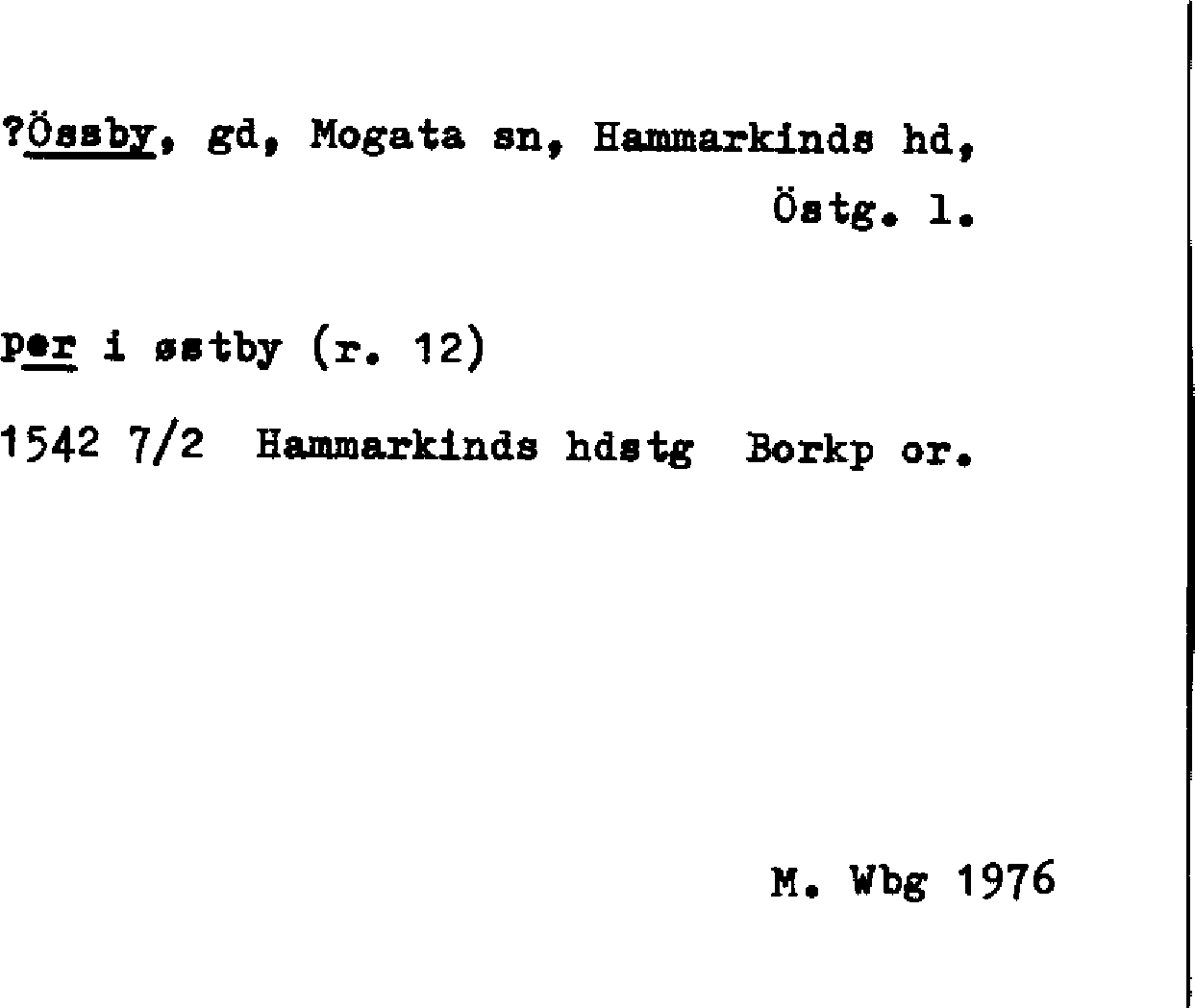 ?Össby, gd, Mogata sn, Hammarkinds hd, Östg. l.

per i østby (r. 12)

1542 7/2 Hammarkinds hdstg Borkp or.

M. Wbg 1976